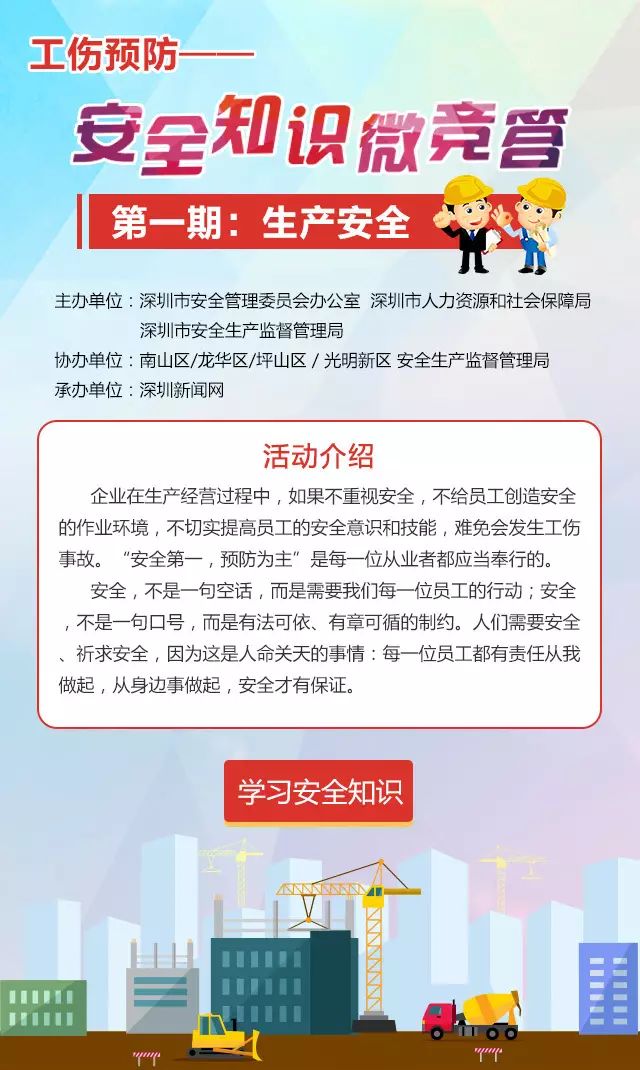 工伤预防——

安全知识微竞答

第一期：生产安全

主办单位：深圳市安全管理委员会办公室 深圳市人力资源和社会保障局
深圳市安全生产监督管理局
协办单位：南山区/龙华区/坪山区 / 光明新区 安全生产监督管理局
承办单位：深圳新闻网

活动介绍

企业在生产经营过程中，如果不重视安全，不给员工创造安全的作业环境，不切实提高员工的安全意识和技能，难免会发生工伤事故。“安全第一，预防为主”是每一位从业者都应当奉行的。

安全，不是一句空话，而是需要我们每一位员工的行动；安全，不是一句口号，而是有法可依、有章可循的制约。人们需要安全、祈求安全，因为这是人命关天的事情：每一位员工都有责任从我做起，从身边事做起，安全才有保证。

学习安全知识